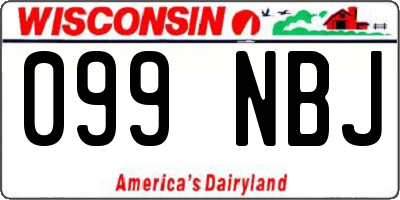 WISCONSIN

099 NBJ

America's Dairyland